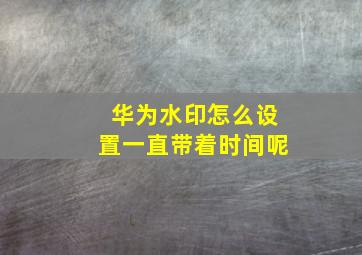 华为水印怎么设置一直带着时间呢